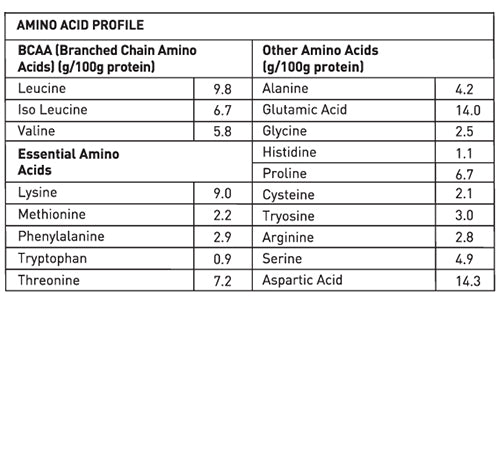 AMINO ACID PROFILE

| BCAA (Branched Chain Amino Acids) (g/100g protein) | | Other Amino Acids (g/100g protein) | |
|---|---|---|---|
| Leucine | 9.8 | Alanine | 4.2 |
| Iso Leucine | 6.7 | Glutamic Acid | 14.0 |
| Valine | 5.8 | Glycine | 2.5 |
| **Essential Amino Acids** | | Histidine | 1.1 |
| | | Proline | 6.7 |
| Lysine | 9.0 | Cysteine | 2.1 |
| Methionine | 2.2 | Tryosine | 3.0 |
| Phenylalanine | 2.9 | Arginine | 2.8 |
| Tryptophan | 0.9 | Serine | 4.9 |
| Threonine | 7.2 | Aspartic Acid | 14.3 |